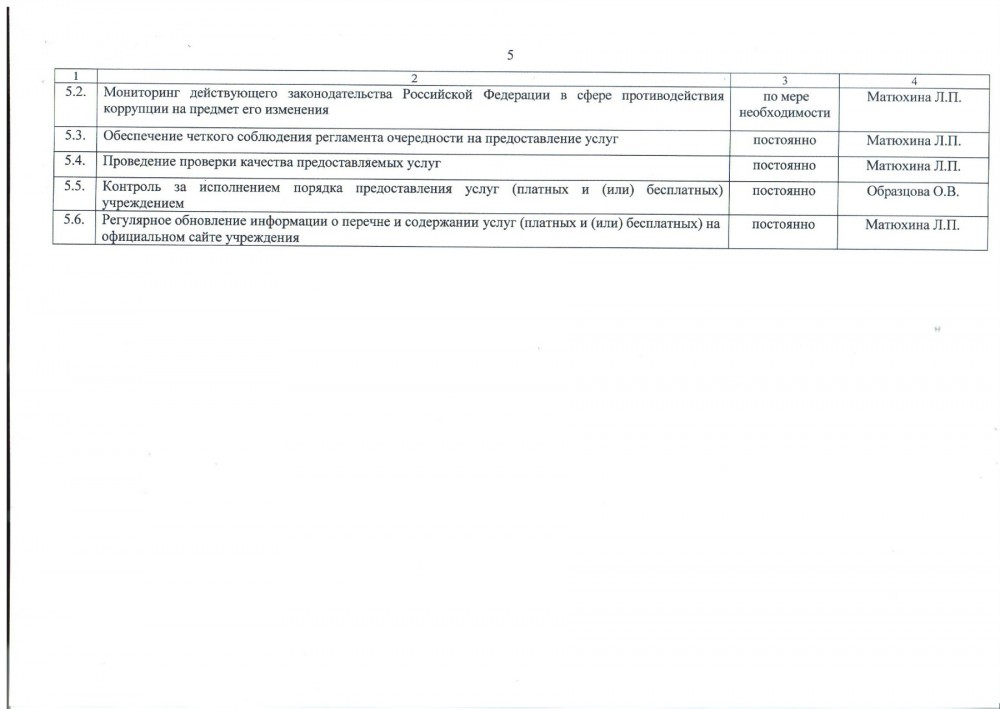 5

| 1 | 2 | 3 | 4 |
|---|---|---|---|
| 5.2. | Мониторинг действующего законодательства Российской Федерации в сфере противодействия коррупции на предмет его изменения | по мере необходимости | Матюхина Л.П. |
| 5.3. | Обеспечение четкого соблюдения регламента очередности на предоставление услуг | постоянно | Матюхина Л.П. |
| 5.4. | Проведение проверки качества предоставляемых услуг | постоянно | Матюхина Л.П. |
| 5.5. | Контроль за исполнением порядка предоставления услуг (платных и (или) бесплатных) учреждением | постоянно | Образцова О.В. |
| 5.6. | Регулярное обновление информации о перечне и содержании услуг (платных и (или) бесплатных) на официальном сайте учреждения | постоянно | Матюхина Л.П. |